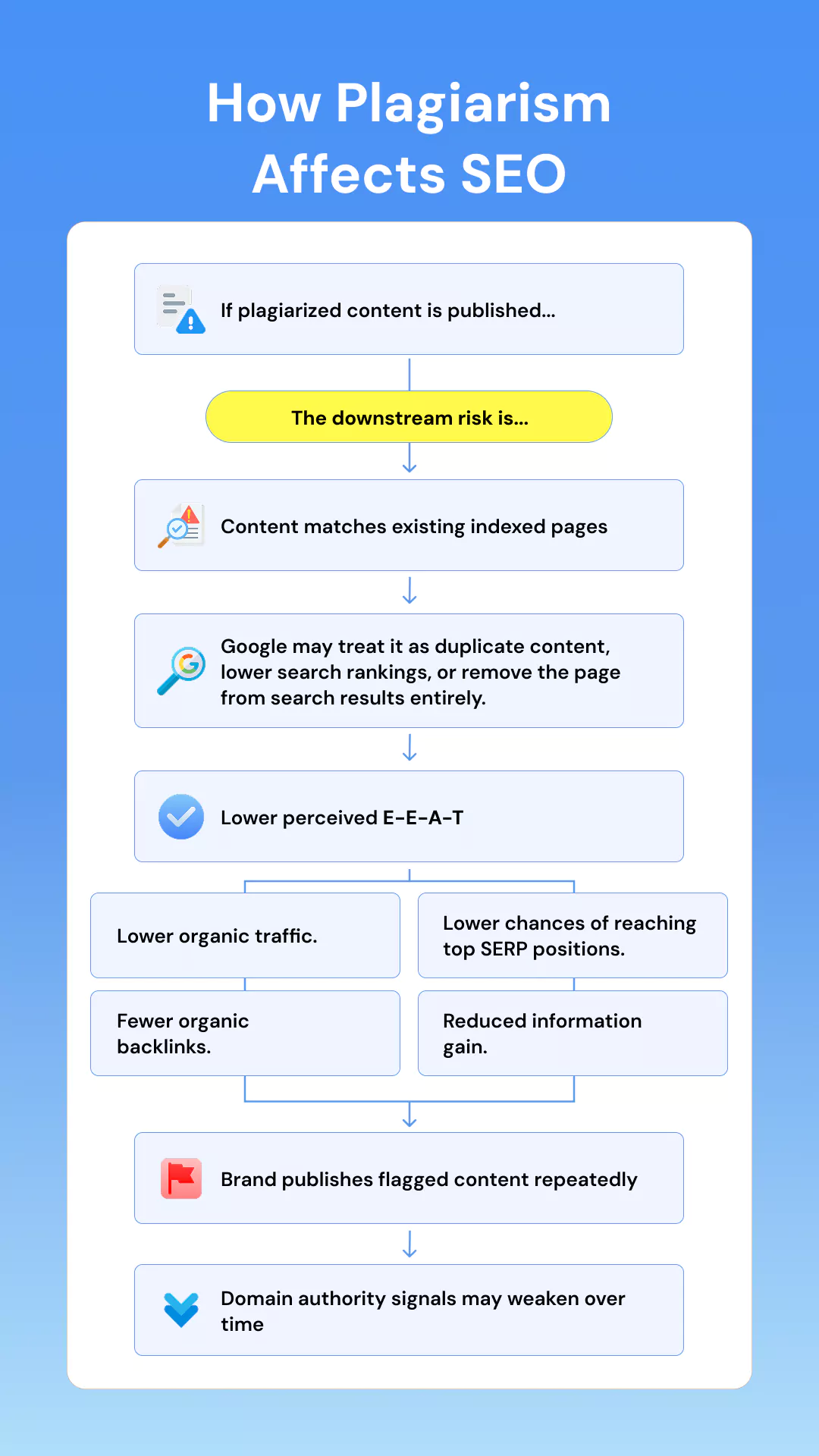 How Plagiarism Affects SEO

If plagiarized content is published...

The downstream risk is...

Content matches existing indexed pages

Google may treat it as duplicate content, lower search rankings, or remove the page from search results entirely.

Lower perceived E-E-A-T

Lower organic traffic.

Lower chances of reaching top SERP positions.

Fewer organic backlinks.

Reduced information gain.

Brand publishes flagged content repeatedly

Domain authority signals may weaken over time